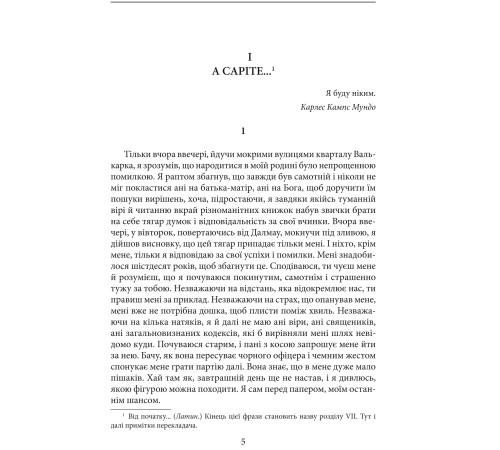 I
A CAPITE...$^1$

Я буду ніким.
Карлес Кампс Мундо

1

Тільки вчора ввечері, йдучи мокрими вулицями кварталу Валькарка, я зрозумів, що народитися в моїй родині було непрощенною помилкою. Я раптом збагнув, що завжди був самотній і ніколи не міг покластися ані на батька-матір, ані на Бога, щоб доручити їм пошуки вирішень, хоча, підростаючи, я завдяки якійсь туманній вірі й читанню вкрай різноманітних книжок набув звички брати на себе тягар думок і відповідальність за свої вчинки. Вчора ввечері, у вівторок, повертаючись від Далмау, мокнучи під зливою, я дійшов висновку, що цей тягар припадає тільки мені. І ніхто, крім мене, тільки я відповідаю за свої успіхи і помилки. Мені знадобилося шістдесят років, щоб збагнути це. Сподіваюся, ти чуєш мене й розумієш, що я почуваюся покинутим, самотнім і страшенно тужу за тобою. Незважаючи на відстань, яка відокремлює нас, ти правиш мені за приклад. Незважаючи на страх, що опанував мене, мені вже не потрібна дошка, щоб плисти поміж хвиль. Незважаючи на кілька натяків, я й далі не маю ані віри, ані священиків, ані загальновизнаних кодексів, які б вирівняли мені шлях невідомо куди. Почуваюся старим, і пані з косою запрошує мене йти за нею. Бачу, як вона пересуває чорного офіцера і чемним жестом спонукає мене грати партію далі. Вона знає, що в мене дуже мало пішаків. Хай там як, завтрашній день ще не настав, і я дивлюсь, якою фігурою можна походити. Я сам перед папером, моїм останнім шансом.

$^1$ Від початку... (Латин.) Кінець цієї фрази становить назву розділу VII. Тут і далі примітки перекладача.

5